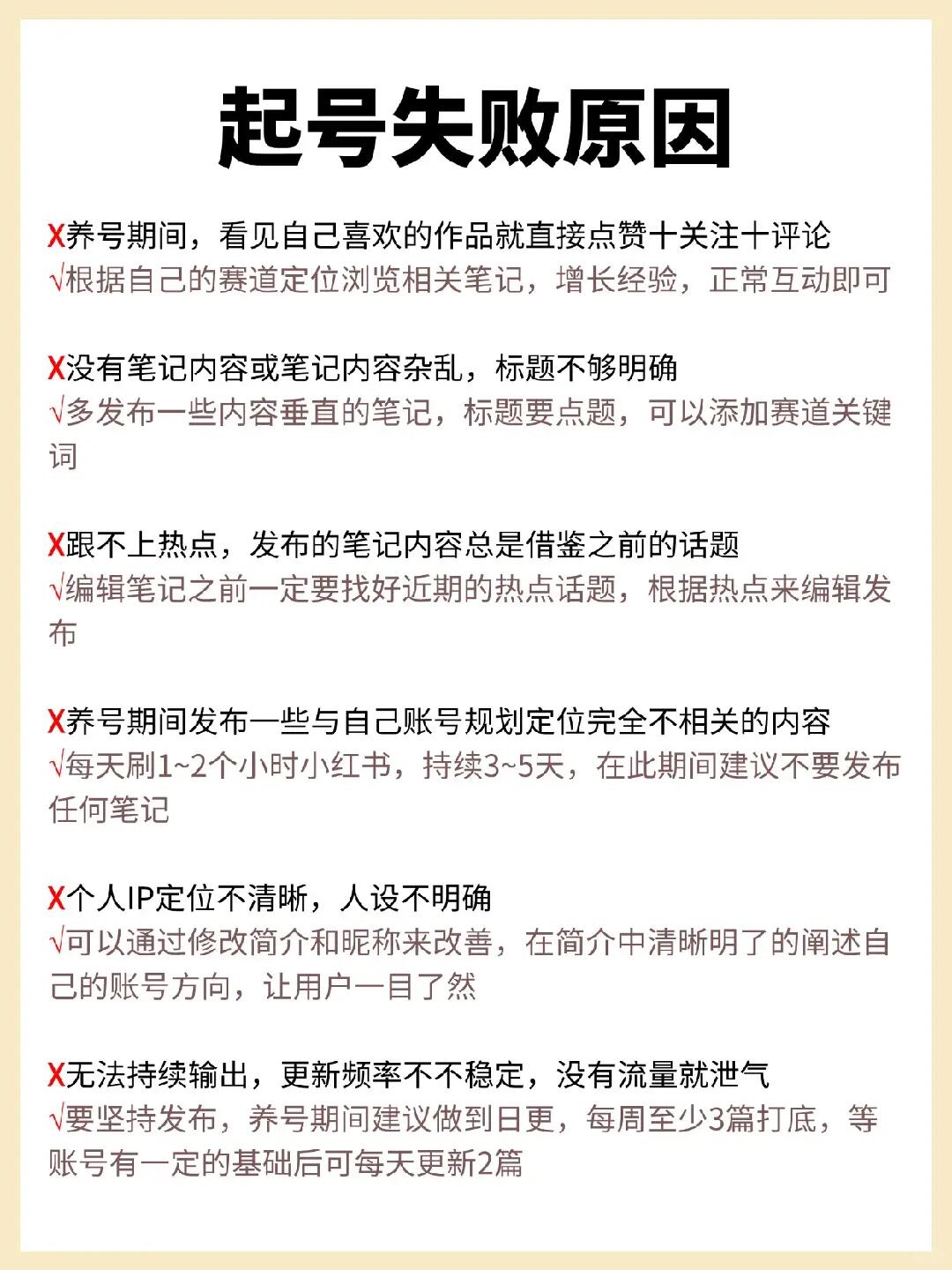 起号失败原因

X养号期间，看见自己喜欢的作品就直接点赞十关注十评论
√根据自己的赛道定位浏览相关笔记，增长经验，正常互动即可

X没有笔记内容或笔记内容杂乱，标题不够明确
√多发布一些内容垂直的笔记，标题要点题，可以添加赛道关键词

X跟不上热点，发布的笔记内容总是借鉴之前的话题
√编辑笔记之前一定要找好近期的热点话题，根据热点来编辑发布

X养号期间发布一些与自己账号规划定位完全不相关的内容
√每天刷1~2个小时小红书，持续3~5天，在此期间建议不要发布任何笔记

X个人IP定位不清晰，人设不明确
√可以通过修改简介和昵称来改善，在简介中清晰明了的阐述自己的账号方向，让用户一目了然

X无法持续输出，更新频率不不稳定，没有流量就泄气
√要坚持发布，养号期间建议做到日更，每周至少3篇打底，等账号有一定的基础后可每天更新2篇